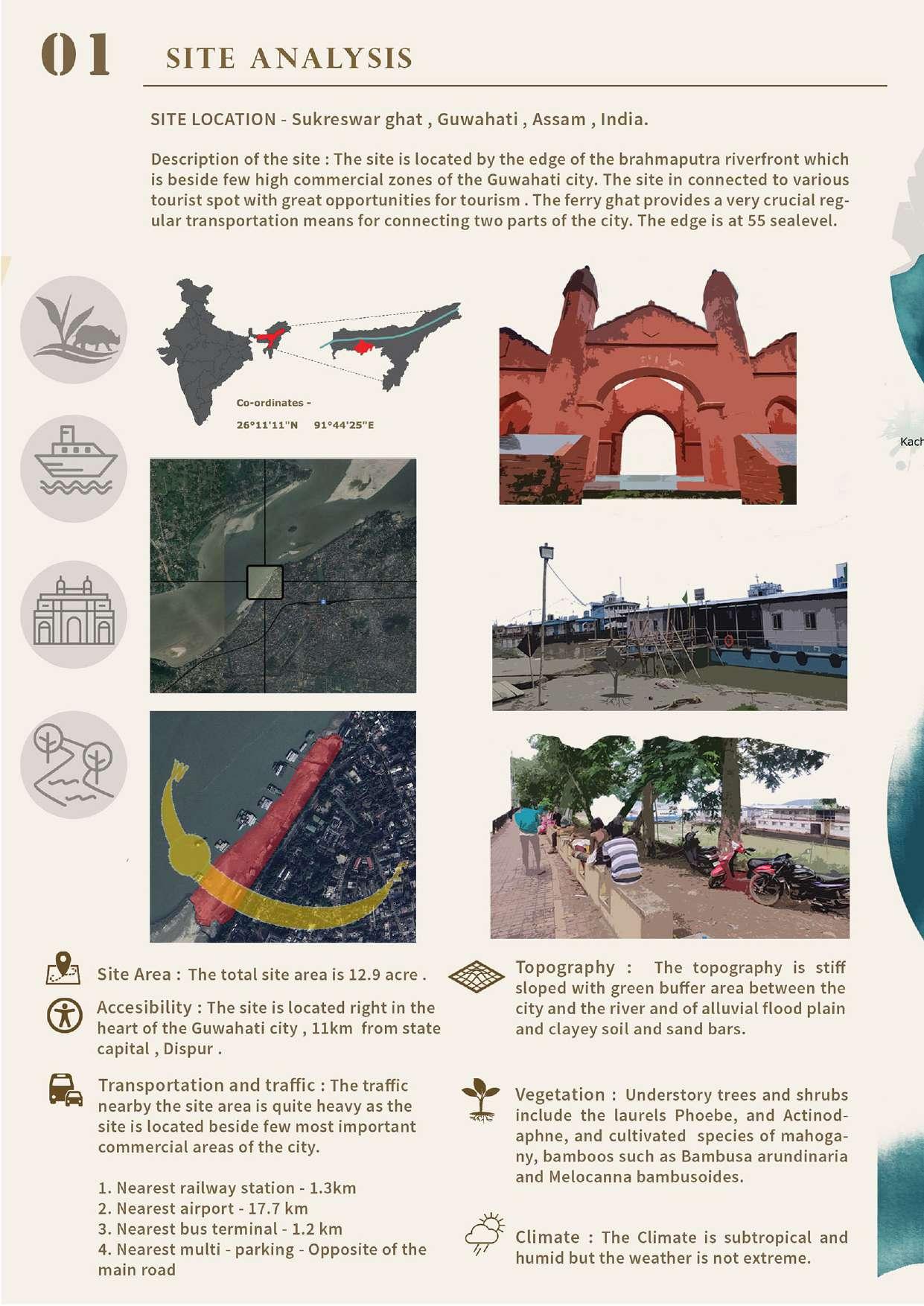 01 SITE ANALYSIS

SITE LOCATION - Sukreswar ghat , Guwahati , Assam , India.

Description of the site : The site is located by the edge of the brahmaputra riverfront which is beside few high commercial zones of the Guwahati city. The site in connected to various tourist spot with great opportunities for tourism . The ferry ghat provides a very crucial regular transportation means for connecting two parts of the city. The edge is at 55 sealevel.

Co-ordinates -
26°11'11"N 91°44'25"E

Kach

Site Area : The total site area is 12.9 acre .

Accesibility : The site is located right in the heart of the Guwahati city , 11km from state capital , Dispur .

Transportation and traffic : The traffic nearby the site area is quite heavy as the site is located beside few most important commercial areas of the city.

1. Nearest railway station - 1.3km
2. Nearest airport - 17.7 km
3. Nearest bus terminal - 1.2 km
4. Nearest multi - parking - Opposite of the main road

Topography : The topography is stiff sloped with green buffer area between the city and the river and of alluvial flood plain and clayey soil and sand bars.

Vegetation : Understory trees and shrubs include the laurels Phoebe, and Actinodaphne, and cultivated species of mahogany, bamboos such as Bambusa arundinaria and Melocanna bambusoides.

Climate : The Climate is subtropical and humid but the weather is not extreme.